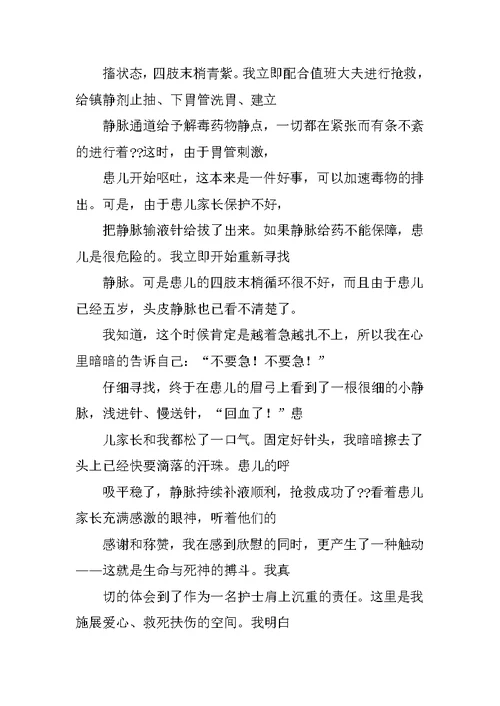 搐状态，四肢末梢青紫。我立即配合值班大夫进行抢救，给镇静剂止抽、下胃管洗胃、建立

静脉通道给予解毒药物静点，一切都在紧张而有条不紊的进行着??这时，由于胃管刺激，

患儿开始呕吐，这本来是一件好事，可以加速毒物的排出。可是，由于患儿家长保护不好，

把静脉输液针给拔了出来。如果静脉给药不能保障，患儿是很危险的。我立即开始重新寻找

静脉。可是患儿的四肢末梢循环很不好，而且由于患儿已经五岁，头皮静脉也已看不清楚了。

我知道，这个时候肯定是越着急越扎不上，所以我在心里暗暗的告诉自己：“不要急！不要急！”

仔细寻找，终于在患儿的眉弓上看到了一根很细的小静脉，浅进针、慢送针，“回血了！”患

儿家长和我都松了一口气。固定好针头，我暗暗擦去了头上已经快要滴落的汗珠。患儿的呼

吸平稳了，静脉持续补液顺利，抢救成功了??看着患儿家长充满感激的眼神，听着他们的

感谢和称赞，我在感到欣慰的同时，更产生了一种触动——这就是生命与死神的搏斗。我真

切的体会到了作为一名护士肩上沉重的责任。这里是我施展爱心、救死扶伤的空间。我明白